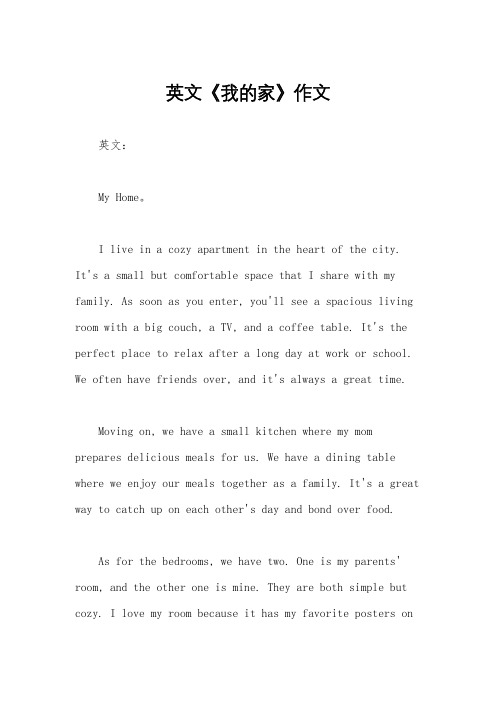 英文《我的家》作文

英文：

My Home。

I live in a cozy apartment in the heart of the city. It's a small but comfortable space that I share with my family. As soon as you enter, you'll see a spacious living room with a big couch, a TV, and a coffee table. It's the perfect place to relax after a long day at work or school. We often have friends over, and it's always a great time.

Moving on, we have a small kitchen where my mom prepares delicious meals for us. We have a dining table where we enjoy our meals together as a family. It's a great way to catch up on each other's day and bond over food.

As for the bedrooms, we have two. One is my parents' room, and the other one is mine. They are both simple but cozy. I love my room because it has my favorite posters on